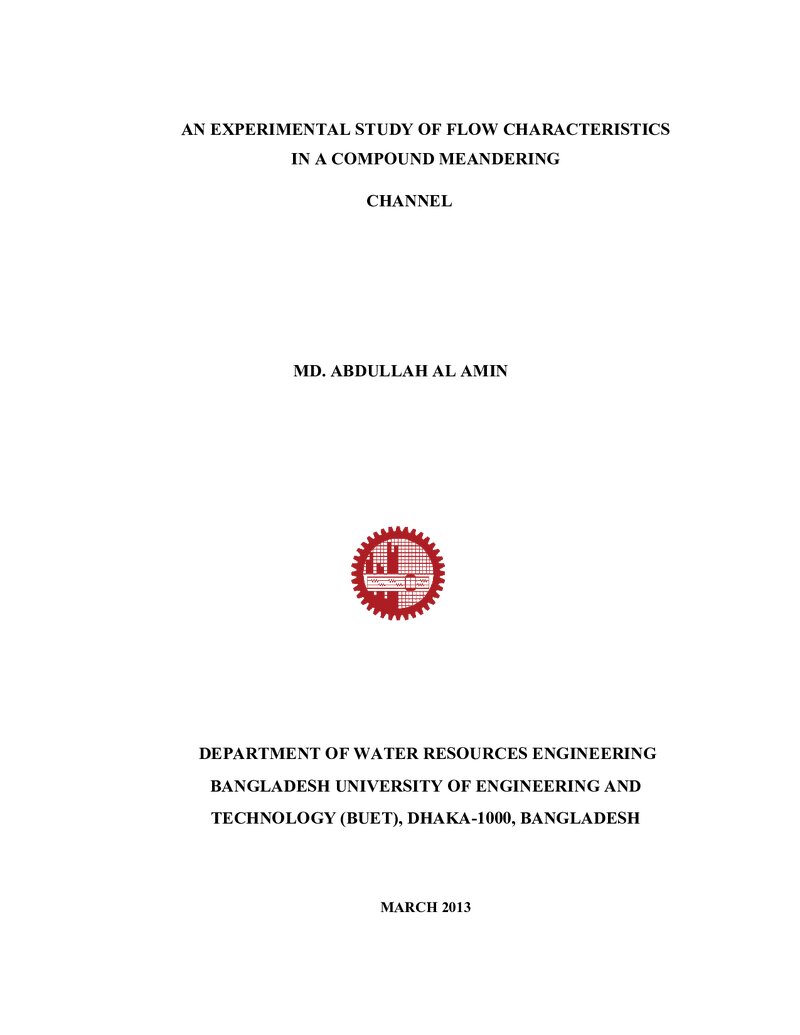 AN EXPERIMENTAL STUDY OF FLOW CHARACTERISTICS IN A COMPOUND MEANDERING

CHANNEL

MD. ABDULLAH AL AMIN

DEPARTMENT OF WATER RESOURCES ENGINEERING

BANGLADESH UNIVERSITY OF ENGINEERING AND TECHNOLOGY (BUET), DHAKA-1000, BANGLADESH

MARCH 2013